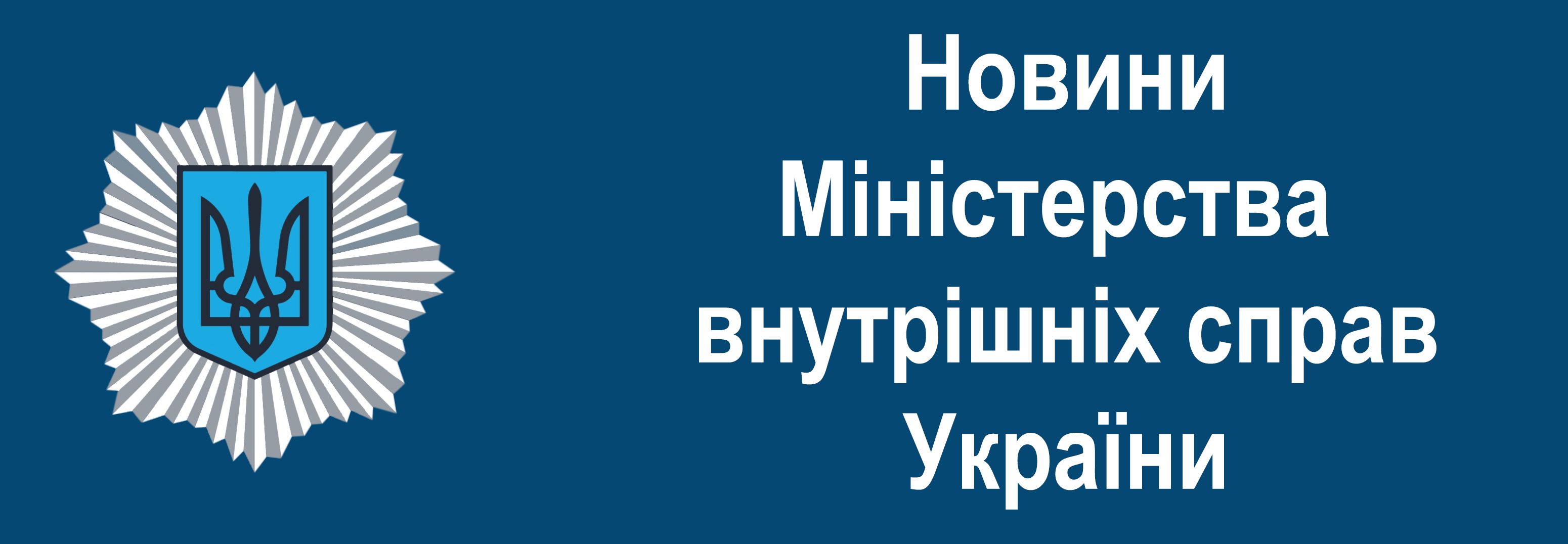 Новини Міністерства внутрішніх справ України